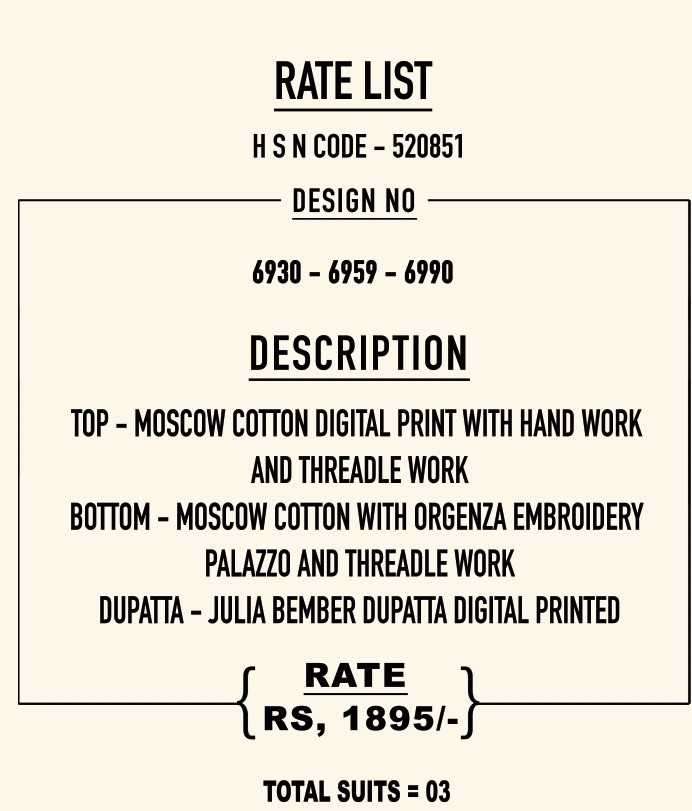 RATE LIST

H S N CODE - 520851

DESIGN NO

6930 - 6959 - 6990

DESCRIPTION

TOP - MOSCOW COTTON DIGITAL PRINT WITH HAND WORK AND THREADLE WORK
BOTTOM - MOSCOW COTTON WITH ORGENZA EMBROIDERY PALAZZO AND THREADLE WORK
DUPATTA - JULIA BEMBER DUPATTA DIGITAL PRINTED

RATE
RS, 1895/-

TOTAL SUITS = 03